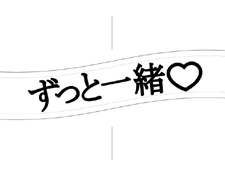 ずっと一緒♡